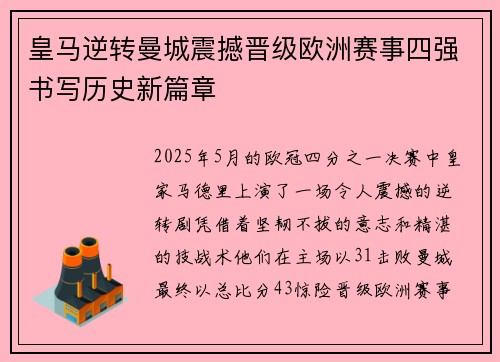 皇马逆转曼城震撼晋级欧洲赛事四强书写历史新篇章

2025年5月的欧冠四分之一决赛中皇家马德里上演了一场令人震撼的逆转剧凭借着坚韧不拔的意志和精湛的技战术他们在主场以31击败曼城最终以总比分43惊险晋级欧洲赛事